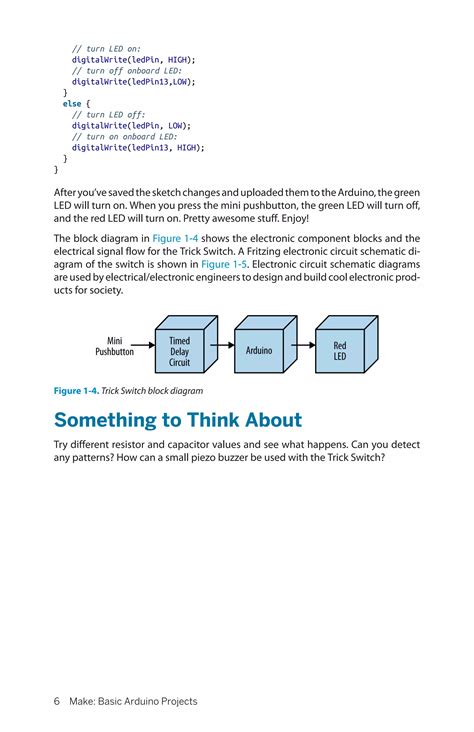 // turn LED on:
    digitalWrite(ledPin, HIGH);
    // turn off onboard LED:
    digitalWrite(ledPin13,LOW);
  }
  else {
    // turn LED off:
    digitalWrite(ledPin, LOW);
    // turn on onboard LED:
    digitalWrite(ledPin13, HIGH);
  }
}

After you've saved the sketch changes and uploaded them to the Arduino, the green LED will turn on. When you press the mini pushbutton, the green LED will turn off, and the red LED will turn on. Pretty awesome stuff. Enjoy!

The block diagram in Figure 1-4 shows the electronic component blocks and the electrical signal flow for the Trick Switch. A Fritzing electronic circuit schematic diagram of the switch is shown in Figure 1-5. Electronic circuit schematic diagrams are used by electrical/electronic engineers to design and build cool electronic products for society.

Mini Pushbutton

Timed Delay Circuit

Arduino

Red LED

Figure 1-4. Trick Switch block diagram

Something to Think About

Try different resistor and capacitor values and see what happens. Can you detect any patterns? How can a small piezo buzzer be used with the Trick Switch?

6 Make: Basic Arduino Projects